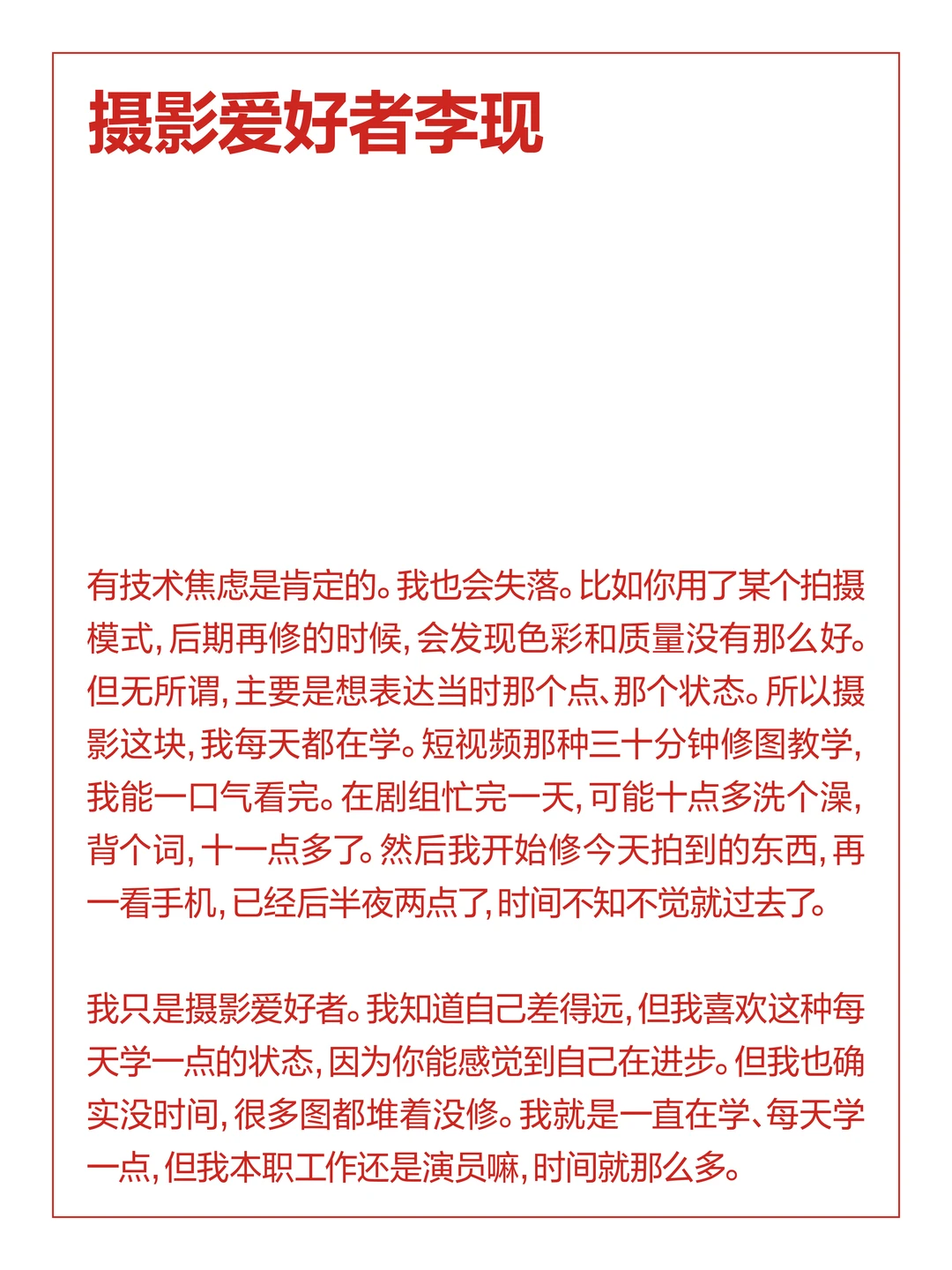 摄影爱好者李现

有技术焦虑是肯定的。我也会失落。比如你用了某个拍摄模式，后期再修的时候，会发现色彩和质量没有那么好。但无所谓，主要是想表达当时那个点、那个状态。所以摄影这块，我每天都在学。短视频那种三十分钟修图教学，我能一口气看完。在剧组忙完一天，可能十点多洗个澡，背个词，十一点多了。然后我开始修今天拍到的东西，再一看手机，已经后半夜两点了，时间不知不觉就过去了。

我只是摄影爱好者。我知道自己差得远，但我喜欢这种每天学一点的状态，因为你能感觉到自己在进步。但我也确实没时间，很多图都堆着没修。我就是一直在学、每天学一点，但我本职工作还是演员嘛，时间就那么多。